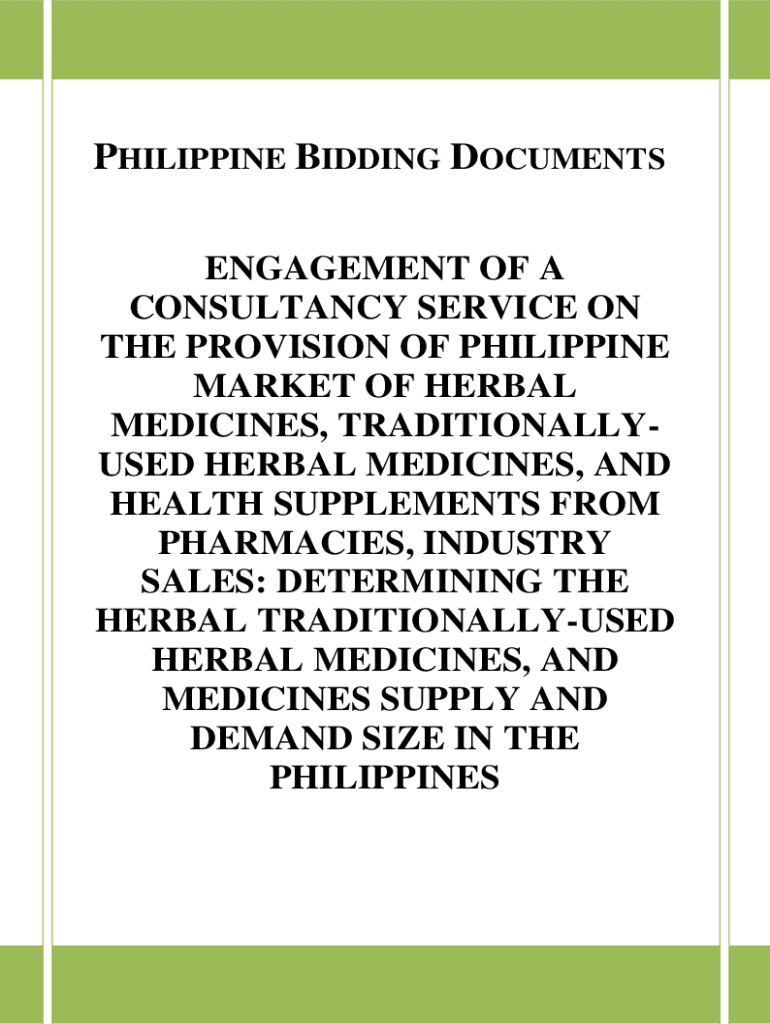 PHILIPPINE BIDDING DOCUMENTS

ENGAGEMENT OF A CONSULTANCY SERVICE ON THE PROVISION OF PHILIPPINE MARKET OF HERBAL MEDICINES, TRADITIONALLY-USED HERBAL MEDICINES, AND HEALTH SUPPLEMENTS FROM PHARMACIES, INDUSTRY SALES: DETERMINING THE HERBAL TRADITIONALLY-USED HERBAL MEDICINES, AND MEDICINES SUPPLY AND DEMAND SIZE IN THE PHILIPPINES